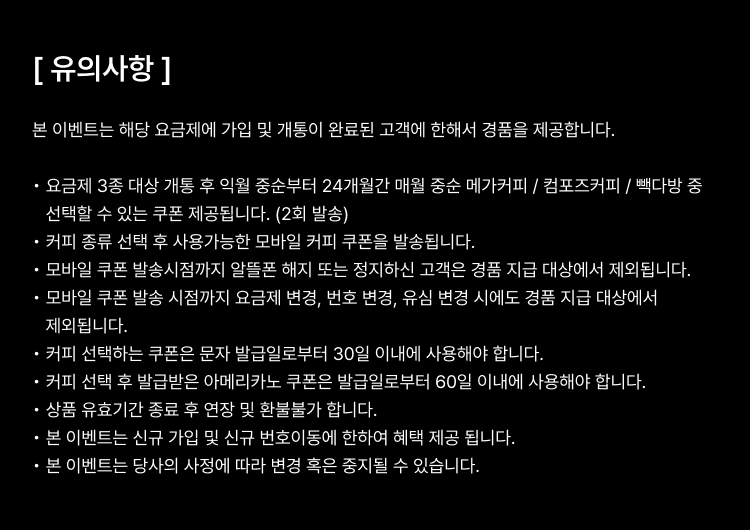 [ 유의사항 ]

본 이벤트는 해당 요금제에 가입 및 개통이 완료된 고객에 한해서 경품을 제공합니다.

• 요금제 3종 대상 개통 후 익월 중순부터 24개월간 매월 중순 메가커피 / 컴포즈커피 / 빽다방 중 선택할 수 있는 쿠폰 제공됩니다. (2회 발송)
• 커피 종류 선택 후 사용가능한 모바일 커피 쿠폰을 발송됩니다.
• 모바일 쿠폰 발송시점까지 알뜰폰 해지 또는 정지하신 고객은 경품 지급 대상에서 제외됩니다.
• 모바일 쿠폰 발송 시점까지 요금제 변경, 번호 변경, 유심 변경 시에도 경품 지급 대상에서 제외됩니다.
• 커피 선택하는 쿠폰은 문자 발급일로부터 30일 이내에 사용해야 합니다.
• 커피 선택 후 발급받은 아메리카노 쿠폰은 발급일로부터 60일 이내에 사용해야 합니다.
• 상품 유효기간 종료 후 연장 및 환불불가 합니다.
• 본 이벤트는 신규 가입 및 신규 번호이동에 한하여 혜택 제공 됩니다.
• 본 이벤트는 당사의 사정에 따라 변경 혹은 중지될 수 있습니다.